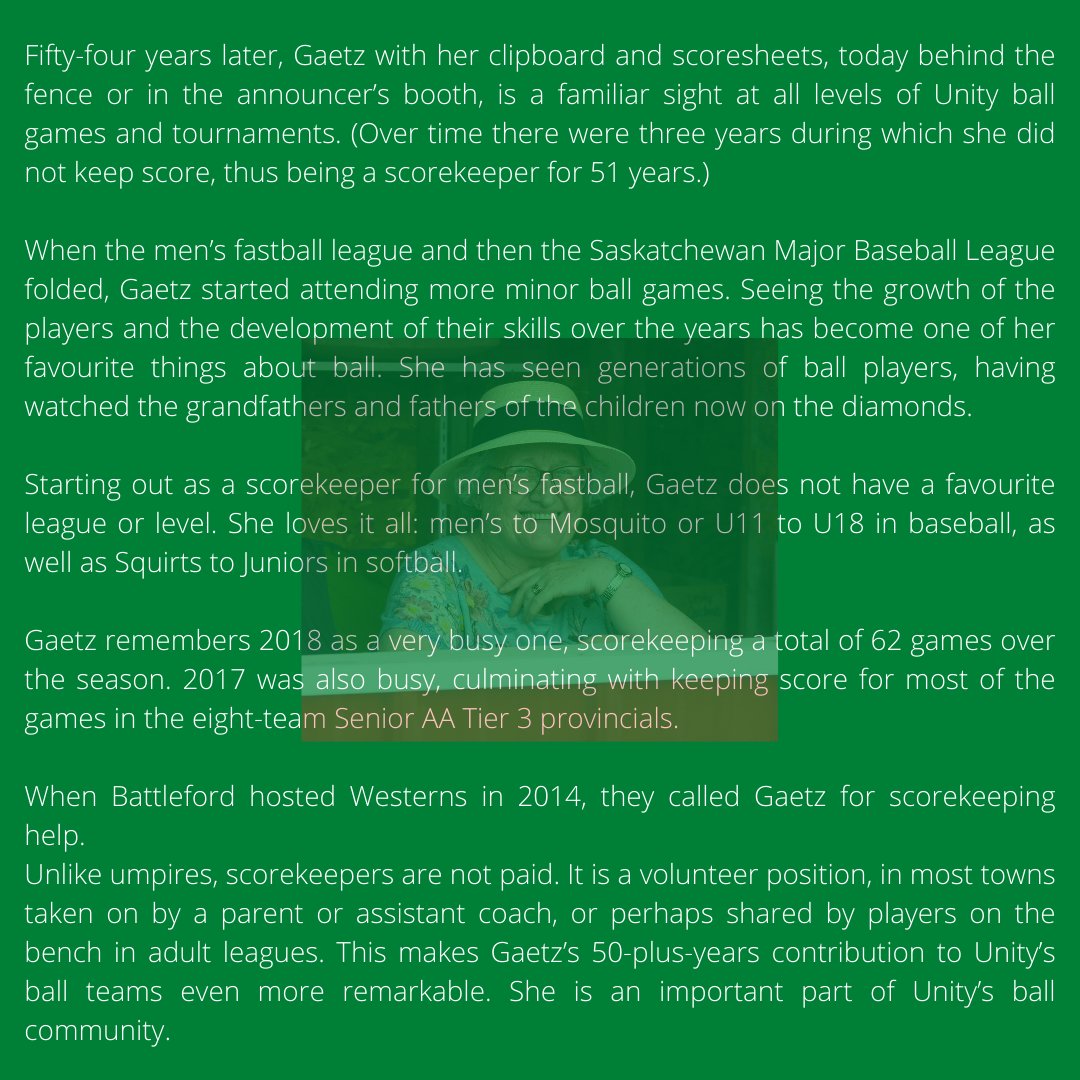 Fifty-four years later, Gaetz with her clipboard and scoresheets, today behind the fence or in the announcer's booth, is a familiar sight at all levels of Unity ball games and tournaments. (Over time there were three years during which she did not keep score, thus being a scorekeeper for 51 years.)

When the men's fastball league and then the Saskatchewan Major Baseball League folded, Gaetz started attending more minor ball games. Seeing the growth of the players and the development of their skills over the years has become one of her favourite things about ball. She has seen generations of ball players, having watched the grandfathers and fathers of the children now on the diamonds.

Starting out as a scorekeeper for men's fastball, Gaetz does not have a favourite league or level. She loves it all: men's to Mosquito or U11 to U18 in baseball, as well as Squirts to Juniors in softball.

Gaetz remembers 2018 as a very busy one, scorekeeping a total of 62 games over the season. 2017 was also busy, culminating with keeping score for most of the games in the eight-team Senior AA Tier 3 provincials.

When Battleford hosted Westerns in 2014, they called Gaetz for scorekeeping help.
Unlike umpires, scorekeepers are not paid. It is a volunteer position, in most towns taken on by a parent or assistant coach, or perhaps shared by players on the bench in adult leagues. This makes Gaetz's 50-plus-years contribution to Unity's ball teams even more remarkable. She is an important part of Unity's ball community.